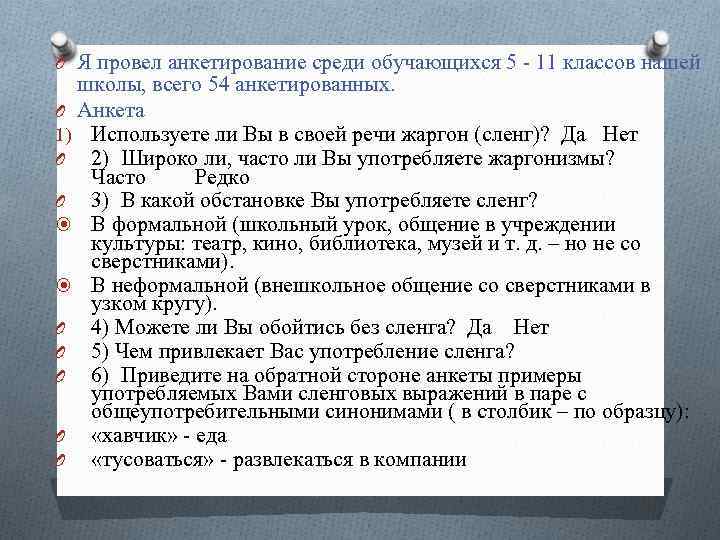 Я провел анкетирование среди обучающихся 5 - 11 классов нашей школы, всего 54 анкетированных.

Анкета

1) Используете ли Вы в своей речи жаргон (сленг)? Да Нет

2) Широко ли, часто ли Вы употребляете жаргонизмы? Часто Редко

3) В какой обстановке Вы употребляете сленг?

В формальной (школьный урок, общение в учреждении культуры: театр, кино, библиотека, музей и т. д. – но не со сверстниками).

В неформальной (внешкольное общение со сверстниками в узком кругу).

4) Можете ли Вы обойтись без сленга? Да Нет

5) Чем привлекает Вас употребление сленга?

6) Приведите на обратной стороне анкеты примеры употребляемых Вами сленговых выражений в паре с общеупотребительными синонимами ( в столбик – по образцу):

«хавчик» - еда

«тусоваться» - развлекаться в компании